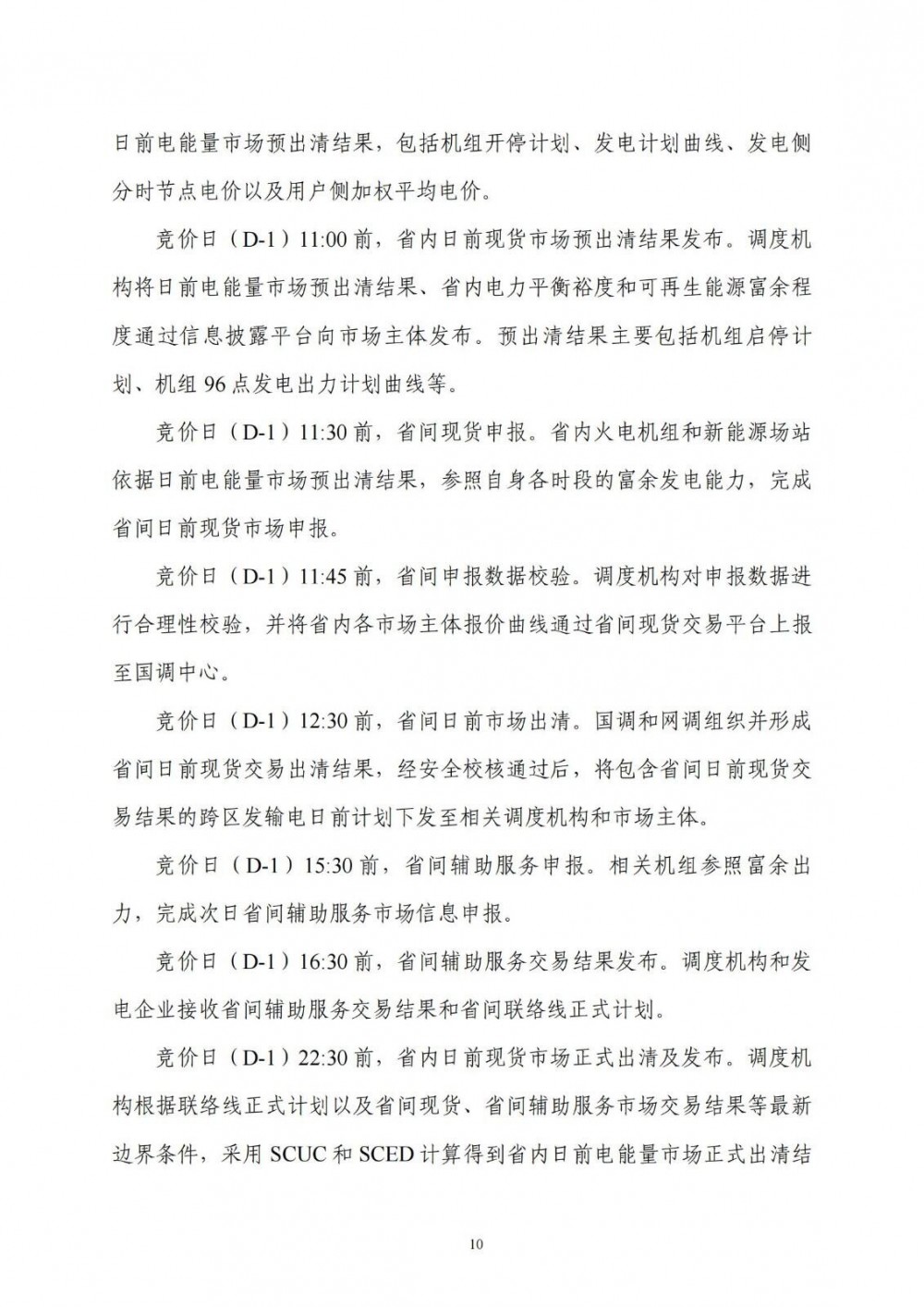 日前电能量市场预出清结果，包括机组开停计划、发电计划曲线、发电侧分时节点电价以及用户侧加权平均电价。

竞价日（D-1）11:00 前，省内日前现货市场预出清结果发布。调度机构将日前电能量市场预出清结果、省内电力平衡裕度和可再生能源富余程度通过信息披露平台向市场主体发布。预出清结果主要包括机组启停计划、机组 96 点发电出力计划曲线等。

竞价日（D-1）11:30 前，省间现货申报。省内火电机组和新能源场站依据日前电能量市场预出清结果，参照自身各时段的富余发电能力，完成省间日前现货市场申报。

竞价日（D-1）11:45 前，省间申报数据校验。调度机构对申报数据进行合理性校验，并将省内各市场主体报价曲线通过省间现货交易平台上报至国调中心。

竞价日（D-1）12:30 前，省间日前市场出清。国调和网调组织并形成省间日前现货交易出清结果，经安全校核通过后，将包含省间日前现货交易结果的跨区发输电日前计划下发至相关调度机构和市场主体。

竞价日（D-1）15:30 前，省间辅助服务申报。相关机组参照富余出力，完成次日省间辅助服务市场信息申报。

竞价日（D-1）16:30 前，省间辅助服务交易结果发布。调度机构和发电企业接收省间辅助服务交易结果和省间联络线正式计划。

竞价日（D-1）22:30 前，省内日前现货市场正式出清及发布。调度机构根据联络线正式计划以及省间现货、省间辅助服务市场交易结果等最新边界条件，采用 SCUC 和 SCED 计算得到省内日前电能量市场正式出清结

10